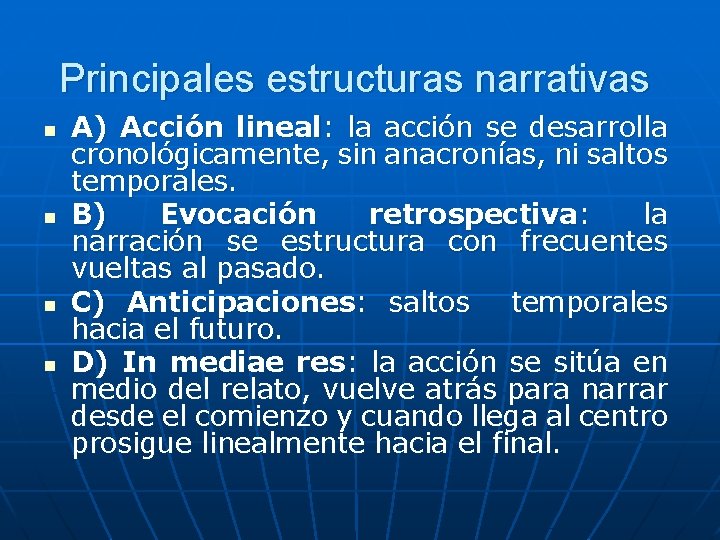 Principales estructuras narrativas

A) Acción lineal: la acción se desarrolla cronológicamente, sin anacronías, ni saltos temporales.

B) Evocación retrospectiva: la narración se estructura con frecuentes vueltas al pasado.

C) Anticipaciones: saltos temporales hacia el futuro.

D) In mediae res: la acción se sitúa en medio del relato, vuelve atrás para narrar desde el comienzo y cuando llega al centro prosigue linealmente hacia el final.